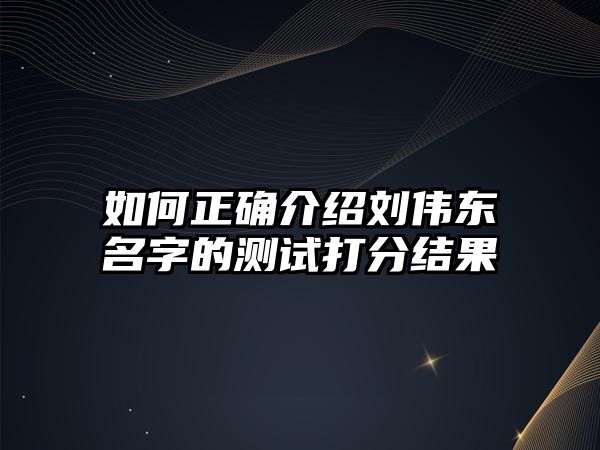 如何正确介绍刘伟东名字的测试打分结果